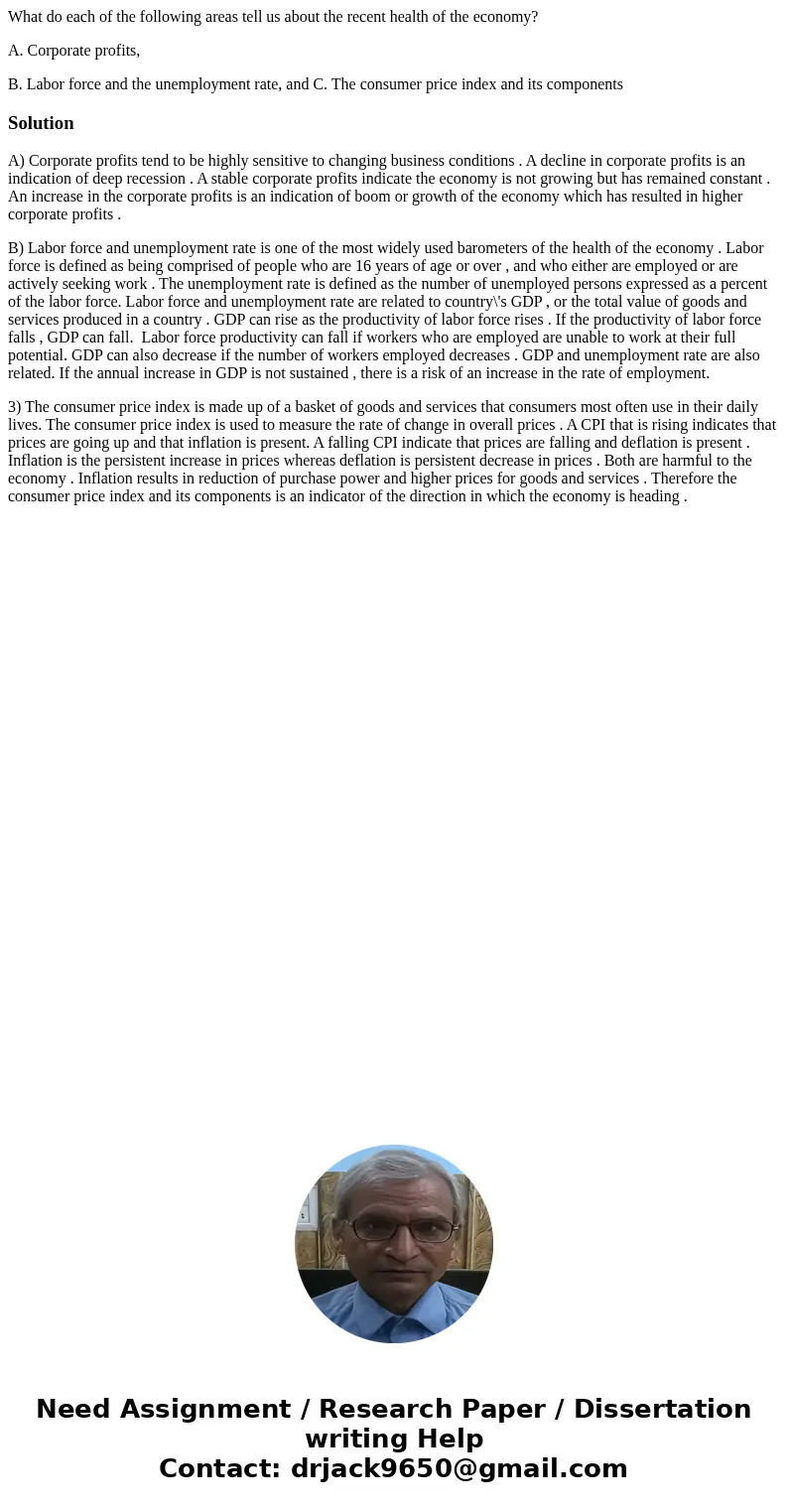 What do each of the following areas tell us about the recent health of the economy?

A. Corporate profits,

B. Labor force and the unemployment rate, and C. The consumer price index and its components

Solution

A) Corporate profits tend to be highly sensitive to changing business conditions . A decline in corporate profits is an indication of deep recession . A stable corporate profits indicate the economy is not growing but has remained constant . An increase in the corporate profits is an indication of boom or growth of the economy which has resulted in higher corporate profits .

B) Labor force and unemployment rate is one of the most widely used barometers of the health of the economy . Labor force is defined as being comprised of people who are 16 years of age or over , and who either are employed or are actively seeking work . The unemployment rate is defined as the number of unemployed persons expressed as a percent of the labor force. Labor force and unemployment rate are related to country\'s GDP , or the total value of goods and services produced in a country . GDP can rise as the productivity of labor force rises . If the productivity of labor force falls , GDP can fall. Labor force productivity can fall if workers who are employed are unable to work at their full potential. GDP can also decrease if the number of workers employed decreases . GDP and unemployment rate are also related. If the annual increase in GDP is not sustained , there is a risk of an increase in the rate of employment.

3) The consumer price index is made up of a basket of goods and services that consumers most often use in their daily lives. The consumer price index is used to measure the rate of change in overall prices . A CPI that is rising indicates that prices are going up and that inflation is present. A falling CPI indicate that prices are falling and deflation is present . Inflation is the persistent increase in prices whereas deflation is persistent decrease in prices . Both are harmful to the economy . Inflation results in reduction of purchase power and higher prices for goods and services . Therefore the consumer price index and its components is an indicator of the direction in which the economy is heading .

Need Assignment / Research Paper / Dissertation writing Help
Contact: drjack9650@gmail.com